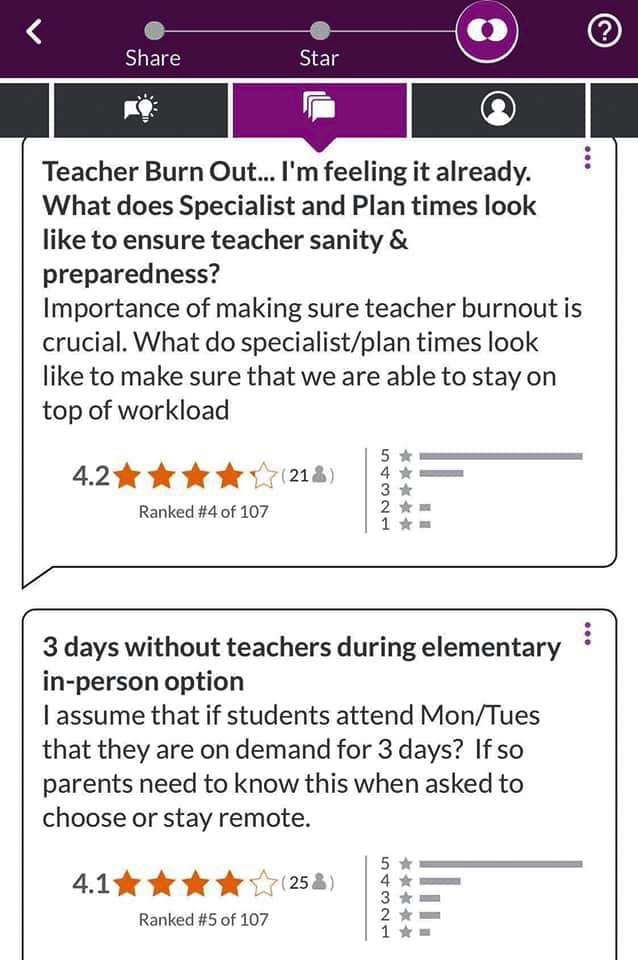 Share

Star

Teacher Burn Out... I'm feeling it already. What does Specialist and Plan times look like to ensure teacher sanity & preparedness?

Importance of making sure teacher burnout is crucial. What do specialist/plan times look like to make sure that we are able to stay on top of workload

4.2 (21)

Ranked #4 of 107

5
4
3
2
1

3 days without teachers during elementary in-person option

I assume that if students attend Mon/Tues that they are on demand for 3 days? If so parents need to know this when asked to choose or stay remote.

4.1 (25)

Ranked #5 of 107

5
4
3
2
1